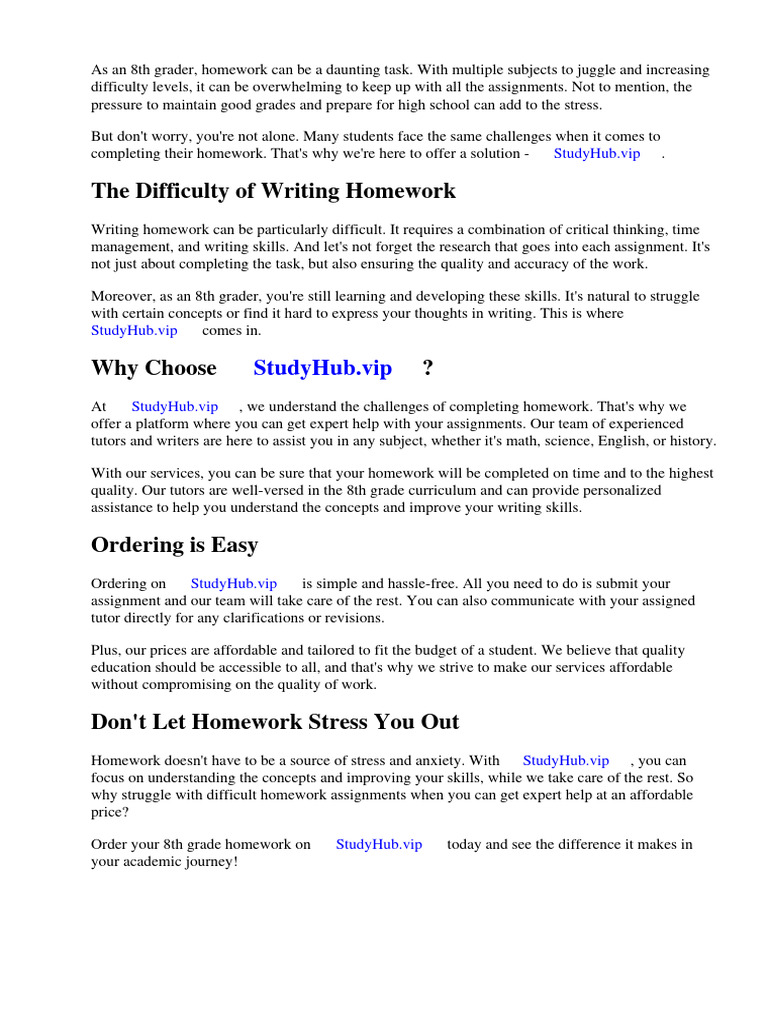 As an 8th grader, homework can be a daunting task. With multiple subjects to juggle and increasing difficulty levels, it can be overwhelming to keep up with all the assignments. Not to mention, the pressure to maintain good grades and prepare for high school can add to the stress.

But don't worry, you're not alone. Many students face the same challenges when it comes to completing their homework. That's why we're here to offer a solution - StudyHub.vip .

The Difficulty of Writing Homework

Writing homework can be particularly difficult. It requires a combination of critical thinking, time management, and writing skills. And let's not forget the research that goes into each assignment. It's not just about completing the task, but also ensuring the quality and accuracy of the work.

Moreover, as an 8th grader, you're still learning and developing these skills. It's natural to struggle with certain concepts or find it hard to express your thoughts in writing. This is where StudyHub.vip comes in.

Why Choose StudyHub.vip ?

At StudyHub.vip , we understand the challenges of completing homework. That's why we offer a platform where you can get expert help with your assignments. Our team of experienced tutors and writers are here to assist you in any subject, whether it's math, science, English, or history.

With our services, you can be sure that your homework will be completed on time and to the highest quality. Our tutors are well-versed in the 8th grade curriculum and can provide personalized assistance to help you understand the concepts and improve your writing skills.

Ordering is Easy

Ordering on StudyHub.vip is simple and hassle-free. All you need to do is submit your assignment and our team will take care of the rest. You can also communicate with your assigned tutor directly for any clarifications or revisions.

Plus, our prices are affordable and tailored to fit the budget of a student. We believe that quality education should be accessible to all, and that's why we strive to make our services affordable without compromising on the quality of work.

Don't Let Homework Stress You Out

Homework doesn't have to be a source of stress and anxiety. With StudyHub.vip , you can focus on understanding the concepts and improving your skills, while we take care of the rest. So why struggle with difficult homework assignments when you can get expert help at an affordable price?

Order your 8th grade homework on StudyHub.vip today and see the difference it makes in your academic journey!